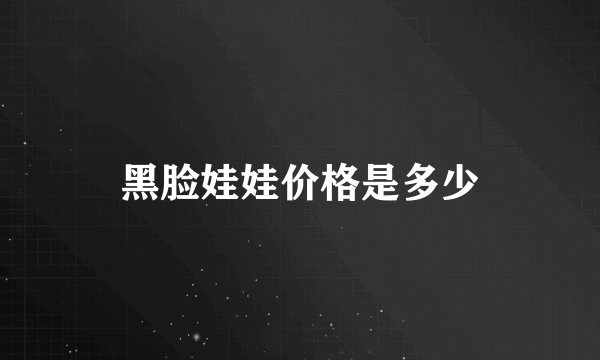 黑脸娃娃价格是多少